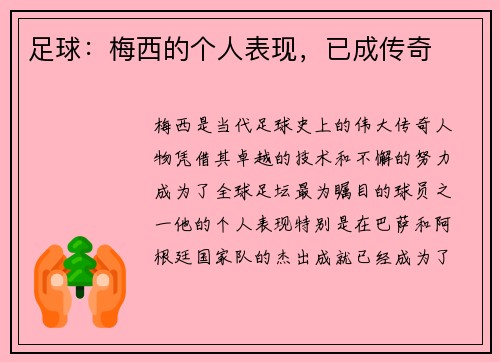 足球：梅西的个人表现，已成传奇

梅西是当代足球史上的伟大传奇人物凭借其卓越的技术和不懈的努力成为了全球足坛最为瞩目的球员之一他的个人表现特别是在巴萨和阿根廷国家队的杰出成就已经成为了